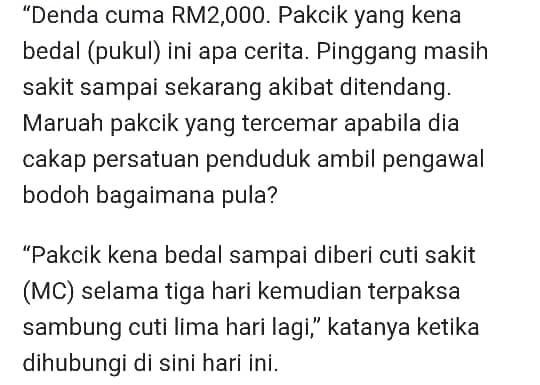 “Denda cuma RM2,000. Pakcik yang kena bedal (pukul) ini apa cerita. Pinggang masih sakit sampai sekarang akibat ditendang. Maruah pakcik yang tercemar apabila dia cakap persatuan penduduk ambil pengawal bodoh bagaimana pula?

“Pakcik kena bedal sampai diberi cuti sakit (MC) selama tiga hari kemudian terpaksa sambung cuti lima hari lagi,” katanya ketika dihubungi di sini hari ini.